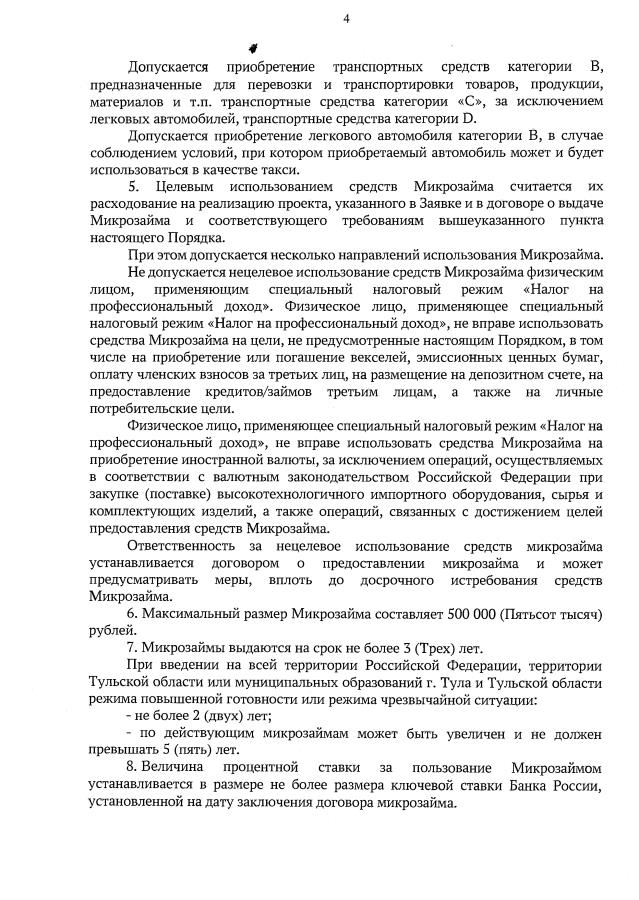 4

Допускается приобретение транспортных средств категории В, предназначенные для перевозки и транспортировки товаров, продукции, материалов и т.п. транспортные средства категории «С», за исключением легковых автомобилей, транспортные средства категории D.

Допускается приобретение легкового автомобиля категории В, в случае соблюдением условий, при котором приобретаемый автомобиль может и будет использоваться в качестве такси.

5. Целевым использованием средств Микрозайма считается их расходование на реализацию проекта, указанного в Заявке и в договоре о выдаче Микрозайма и соответствующего требованиям вышеуказанного пункта настоящего Порядка.

При этом допускается несколько направлений использования Микрозайма.

Не допускается нецелевое использование средств Микрозайма физическим лицом, применяющим специальный налоговый режим «Налог на профессиональный доход». Физическое лицо, применяющее специальный налоговый режим «Налог на профессиональный доход», не вправе использовать средства Микрозайма на цели, не предусмотренные настоящим Порядком, в том числе на приобретение или погашение векселей, эмиссионных ценных бумаг, оплату членских взносов за третьих лиц, на размещение на депозитном счете, на предоставление кредитов/займов третьим лицам, а также на личные потребительские цели.

Физическое лицо, применяющее специальный налоговый режим «Налог на профессиональный доход», не вправе использовать средства Микрозайма на приобретение иностранной валюты, за исключением операций, осуществляемых в соответствии с валютным законодательством Российской Федерации при закупке (поставке) высокотехнологичного импортного оборудования, сырья и комплектующих изделий, а также операций, связанных с достижением целей предоставления средств Микрозайма.

Ответственность за нецелевое использование средств микрозайма устанавливается договором о предоставлении микрозайма и может предусматривать меры, вплоть до досрочного истребования средств Микрозайма.

6. Максимальный размер Микрозайма составляет 500 000 (Пятьсот тысяч) рублей.

7. Микрозаймы выдаются на срок не более 3 (Трех) лет.

При введении на всей территории Российской Федерации, территории Тульской области или муниципальных образований г. Тула и Тульской области режима повышенной готовности или режима чрезвычайной ситуации:

- не более 2 (двух) лет;

- по действующим микрозаймам может быть увеличен и не должен превышать 5 (пять) лет.

8. Величина процентной ставки за пользование Микрозаймом устанавливается в размере не более размера ключевой ставки Банка России, установленной на дату заключения договора микрозайма.